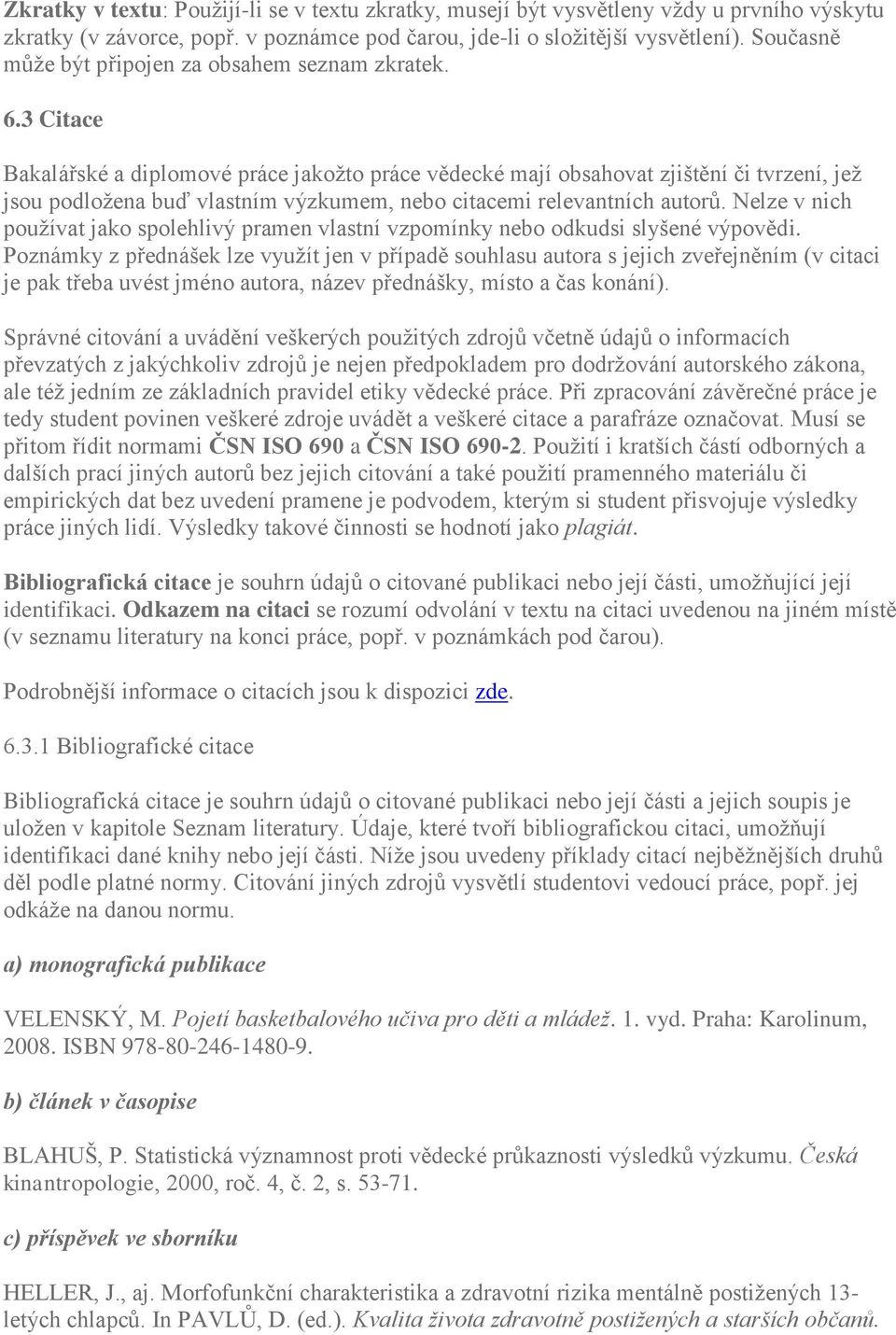 Zkratky v textu: Použijí-li se v textu zkratky, musejí být vysvětleny vždy u prvního výskytu zkratky (v závorce, popř. v poznámce pod čarou, jde-li o složitější vysvětlení). Současně může být připojen za obsahem seznam zkratek.

6.3 Citace

Bakalářské a diplomové práce jakožto práce vědecké mají obsahovat zjištění či tvrzení, jež jsou podložena buď vlastním výzkumem, nebo citacemi relevantních autorů. Nelze v nich používat jako spolehlivý pramen vlastní vzpomínky nebo odkudsi slyšené výpovědi. Poznámky z přednášek lze využít jen v případě souhlasu autora s jejich zveřejněním (v citaci je pak třeba uvést jméno autora, název přednášky, místo a čas konání).

Správné citování a uvádění veškerých použitých zdrojů včetně údajů o informacích převzatých z jakýchkoliv zdrojů je nejen předpokladem pro dodržování autorského zákona, ale též jedním ze základních pravidel etiky vědecké práce. Při zpracování závěrečné práce je tedy student povinen veškeré zdroje uvádět a veškeré citace a parafráze označovat. Musí se přitom řídit normami ČSN ISO 690 a ČSN ISO 690-2. Použití i kratších částí odborných a dalších prací jiných autorů bez jejich citování a také použití pramenného materiálu či empirických dat bez uvedení pramene je podvodem, kterým si student přisvojuje výsledky práce jiných lidí. Výsledky takové činnosti se hodnotí jako plagiát.

Bibliografická citace je souhrn údajů o citované publikaci nebo její části, umožňující její identifikaci. Odkazem na citaci se rozumí odvolání v textu na citaci uvedenou na jiném místě (v seznamu literatury na konci práce, popř. v poznámkách pod čarou).

Podrobnější informace o citacích jsou k dispozici zde.

6.3.1 Bibliografické citace

Bibliografická citace je souhrn údajů o citované publikaci nebo její části a jejich soupis je uložen v kapitole Seznam literatury. Údaje, které tvoří bibliografickou citaci, umožňují identifikaci dané knihy nebo její části. Níže jsou uvedeny příklady citací nejběžnějších druhů děl podle platné normy. Citování jiných zdrojů vysvětlí studentovi vedoucí práce, popř. jej odkáže na danou normu.

a) monografická publikace

VELENSKÝ, M. Pojetí basketbalového učiva pro děti a mládež. 1. vyd. Praha: Karolinum, 2008. ISBN 978-80-246-1480-9.

b) článek v časopise

BLAHUŠ, P. Statistická významnost proti vědecké průkaznosti výsledků výzkumu. Česká kinantropologie, 2000, roč. 4, č. 2, s. 53-71.

c) příspěvek ve sborníku

HELLER, J., aj. Morfofunkční charakteristika a zdravotní rizika mentálně postižených 13-letých chlapců. In PAVLŮ, D. (ed.). Kvalita života zdravotně postižených a starších občanů.